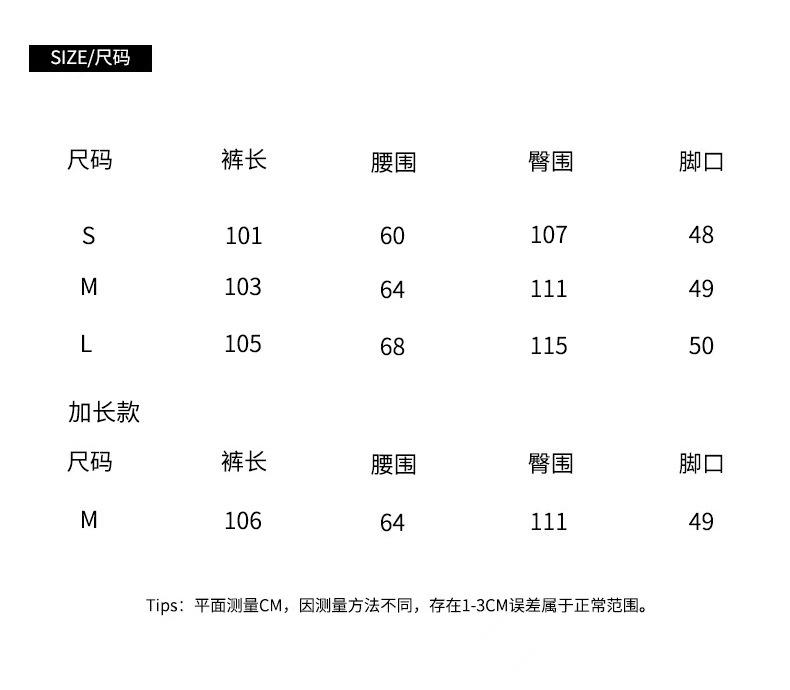 SIZE/尺码

| 尺码 | 裤长 | 腰围 | 臀围 | 脚口 |
|---|---|---|---|---|
| S | 101 | 60 | 107 | 48 |
| M | 103 | 64 | 111 | 49 |
| L | 105 | 68 | 115 | 50 |

加长款

| 尺码 | 裤长 | 腰围 | 臀围 | 脚口 |
|---|---|---|---|---|
| M | 106 | 64 | 111 | 49 |

Tips：平面测量CM，因测量方法不同，存在1-3CM误差属于正常范围。